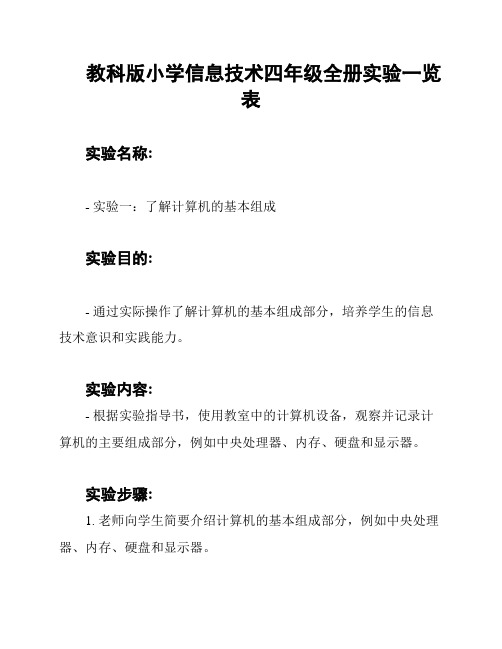 教科版小学信息技术四年级全册实验一览表

实验名称:

- 实验一：了解计算机的基本组成

实验目的:

- 通过实际操作了解计算机的基本组成部分，培养学生的信息技术意识和实践能力。

实验内容:

- 根据实验指导书，使用教室中的计算机设备，观察并记录计算机的主要组成部分，例如中央处理器、内存、硬盘和显示器。

实验步骤:

1. 老师向学生简要介绍计算机的基本组成部分，例如中央处理器、内存、硬盘和显示器。